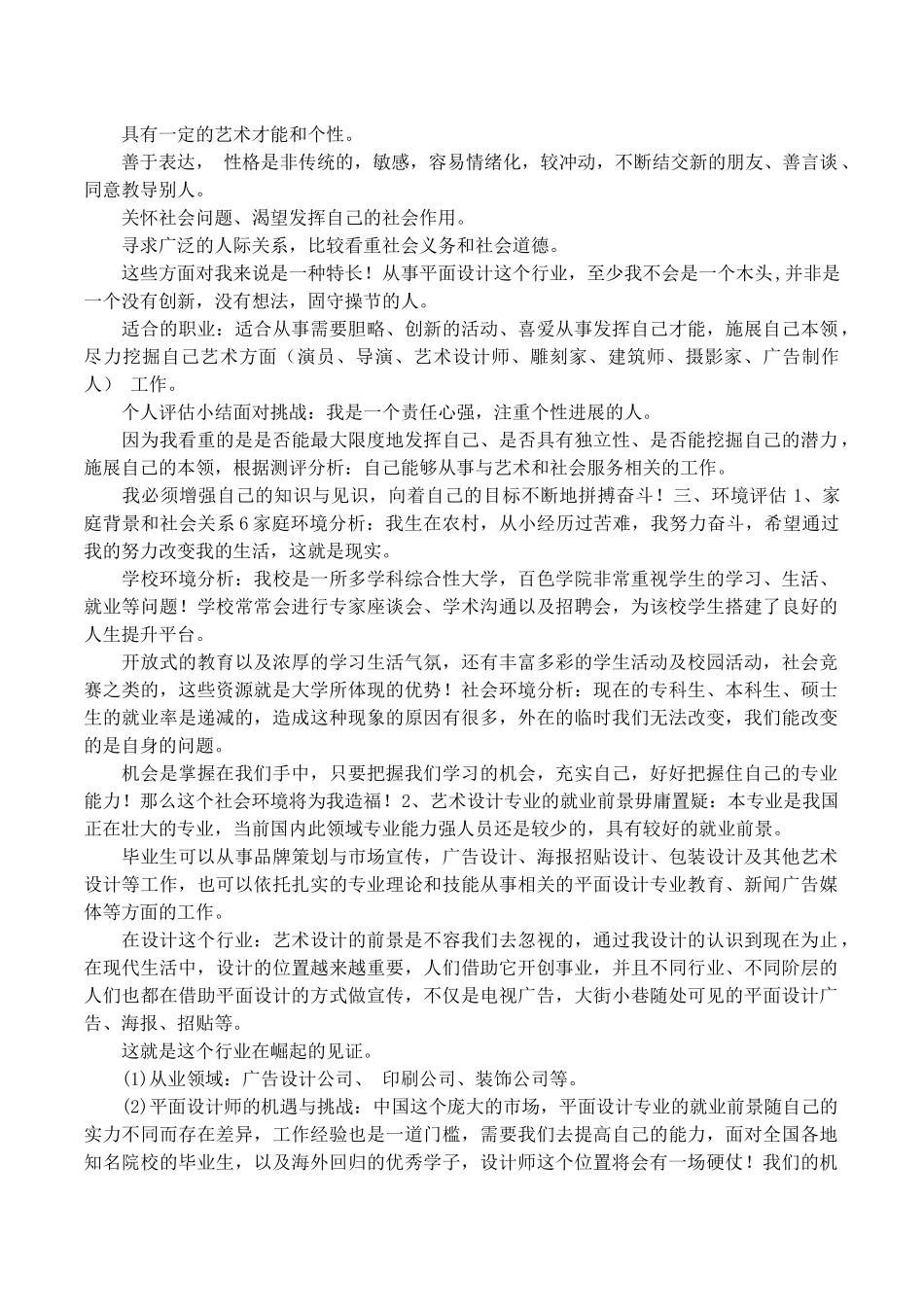 具有一定的艺术才能和个性。

善于表达， 性格是非传统的，敏感，容易情绪化，较冲动，不断结交新的朋友、善言谈、同意教导别人。

关怀社会问题、渴望发挥自己的社会作用。

寻求广泛的人际关系，比较看重社会义务和社会道德。

这些方面对我来说是一种特长！从事平面设计这个行业，至少我不会是一个木头,并非是一个没有创新，没有想法，固守操节的人。

适合的职业：适合从事需要胆略、创新的活动、喜爱从事发挥自己才能，施展自己本领，尽力挖掘自己艺术方面（演员、导演、艺术设计师、雕刻家、建筑师、摄影家、广告制作人） 工作。

个人评估小结面对挑战：我是一个责任心强，注重个性进展的人。

因为我看重的是是否能最大限度地发挥自己、是否具有独立性、是否能挖掘自己的潜力，施展自己的本领，根据测评分析：自己能够从事与艺术和社会服务相关的工作。

我必须增强自己的知识与见识，向着自己的目标不断地拼搏奋斗！三、环境评估 1、家庭背景和社会关系 6 家庭环境分析：我生在农村，从小经历过苦难，我努力奋斗，希望通过我的努力改变我的生活，这就是现实。

学校环境分析：我校是一所多学科综合性大学，百色学院非常重视学生的学习、生活、就业等问题！学校常常会进行专家座谈会、学术沟通以及招聘会，为该校学生搭建了良好的人生提升平台。

开放式的教育以及浓厚的学习生活气氛，还有丰富多彩的学生活动及校园活动，社会竞赛之类的，这些资源就是大学所体现的优势！社会环境分析：现在的专科生、本科生、硕士生的就业率是递减的，造成这种现象的原因有很多，外在的临时我们无法改变，我们能改变的是自身的问题。

机会是掌握在我们手中，只要把握我们学习的机会，充实自己，好好把握住自己的专业能力！那么这个社会环境将为我造福！2、艺术设计专业的就业前景毋庸置疑：本专业是我国正在壮大的专业，当前国内此领域专业能力强人员还是较少的，具有较好的就业前景。

毕业生可以从事品牌策划与市场宣传，广告设计、海报招贴设计、包装设计及其他艺术设计等工作，也可以依托扎实的专业理论和技能从事相关的平面设计专业教育、新闻广告媒体等方面的工作。

在设计这个行业：艺术设计的前景是不容我们去忽视的，通过我设计的认识到现在为止，在现代生活中，设计的位置越来越重要，人们借助它开创事业，并且不同行业、不同阶层的人们也都在借助平面设计的方式做宣传，不仅是电视广告，大街小巷随处可见的平面设计广告、海报、招贴等。

这就是这个行业在崛起的见证。

(1)从业领域：广告设计公司、 印刷公司、装饰公司等。

(2)平面设计师的机遇与挑战：中国这个庞大的市场，平面设计专业的就业前景随自己的实力不同而存在差异，工作经验也是一道门槛，需要我们去提高自己的能力，面对全国各地知名院校的毕业生，以及海外回归的优秀学子，设计师这个位置将会有一场硬仗！我们的机